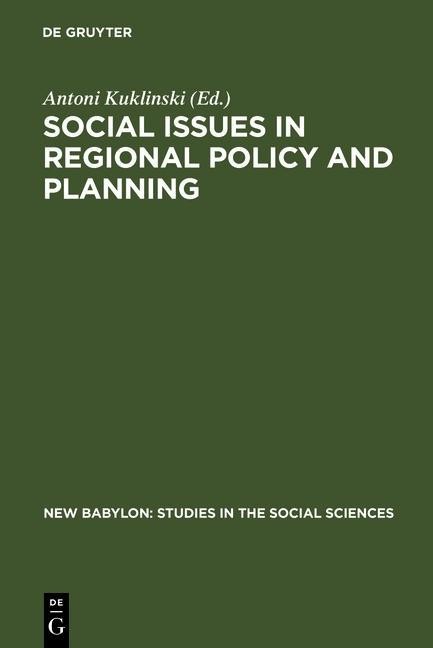 DE GRUYTER

Antoni Kuklinski (Ed.)

SOCIAL ISSUES IN REGIONAL POLICY AND PLANNING

NEW BABYLON: STUDIES IN THE SOCIAL SCIENCES

DE
G